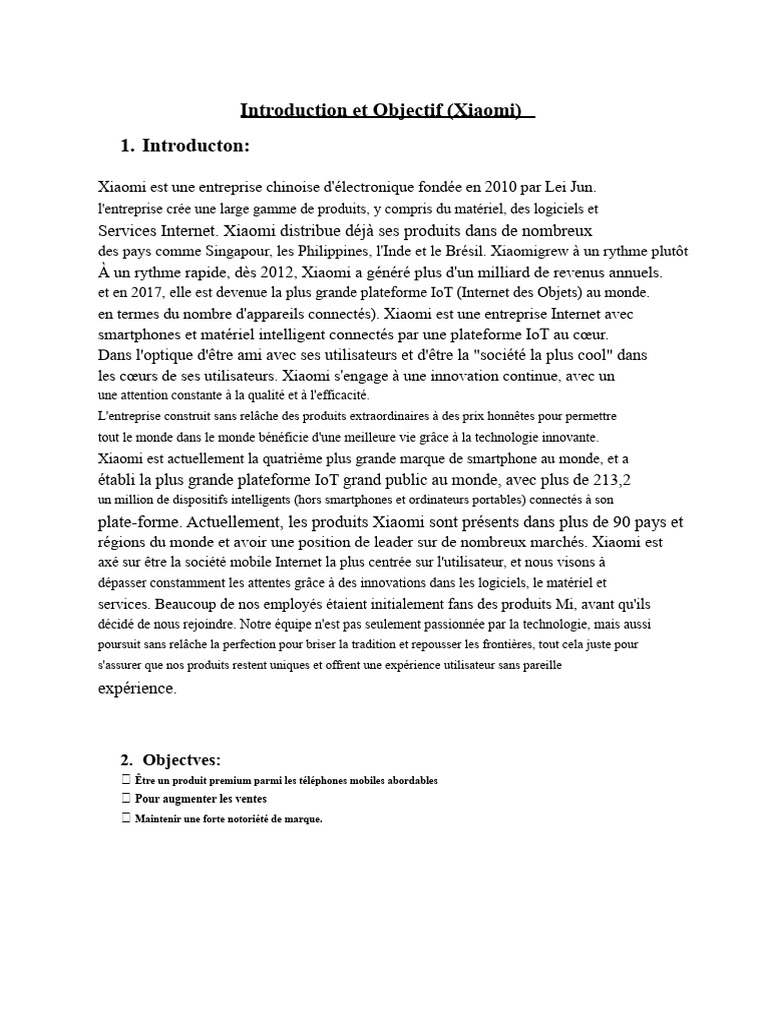 Introduction et Objectif (Xiaomi)

1. Introducton:

Xiaomi est une entreprise chinoise d'électronique fondée en 2010 par Lei Jun. l'entreprise crée une large gamme de produits, y compris du matériel, des logiciels et Services Internet. Xiaomi distribue déjà ses produits dans de nombreux des pays comme Singapour, les Philippines, l'Inde et le Brésil. Xiaomigrew à un rythme plutôt À un rythme rapide, dès 2012, Xiaomi a généré plus d'un milliard de revenus annuels. et en 2017, elle est devenue la plus grande plateforme IoT (Internet des Objets) au monde. en termes du nombre d'appareils connectés). Xiaomi est une entreprise Internet avec smartphones et matériel intelligent connectés par une plateforme IoT au cœur. Dans l'optique d'être ami avec ses utilisateurs et d'être la "société la plus cool" dans les cœurs de ses utilisateurs. Xiaomi s'engage à une innovation continue, avec un une attention constante à la qualité et à l'efficacité. L'entreprise construit sans relâche des produits extraordinaires à des prix honnêtes pour permettre tout le monde dans le monde bénéficie d'une meilleure vie grâce à la technologie innovante. Xiaomi est actuellement la quatrième plus grande marque de smartphone au monde, et a établi la plus grande plateforme IoT grand public au monde, avec plus de 213,2 un million de dispositifs intelligents (hors smartphones et ordinateurs portables) connectés à son plate-forme. Actuellement, les produits Xiaomi sont présents dans plus de 90 pays et régions du monde et avoir une position de leader sur de nombreux marchés. Xiaomi est axé sur être la société mobile Internet la plus centrée sur l'utilisateur, et nous visons à dépasser constamment les attentes grâce à des innovations dans les logiciels, le matériel et services. Beaucoup de nos employés étaient initialement fans des produits Mi, avant qu'ils décidé de nous rejoindre. Notre équipe n'est pas seulement passionnée par la technologie, mais aussi poursuit sans relâche la perfection pour briser la tradition et repousser les frontières, tout cela juste pour s'assurer que nos produits restent uniques et offrent une expérience utilisateur sans pareille expérience.

2. Objectves:
 Être un produit premium parmi les téléphones mobiles abordables
 Pour augmenter les ventes
 Maintenir une forte notoriété de marque.